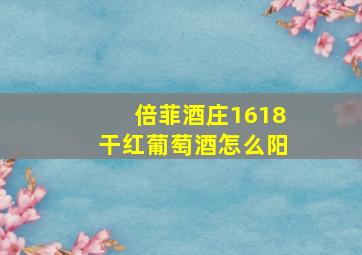 倍菲酒庄1618
干红葡萄酒怎么阳